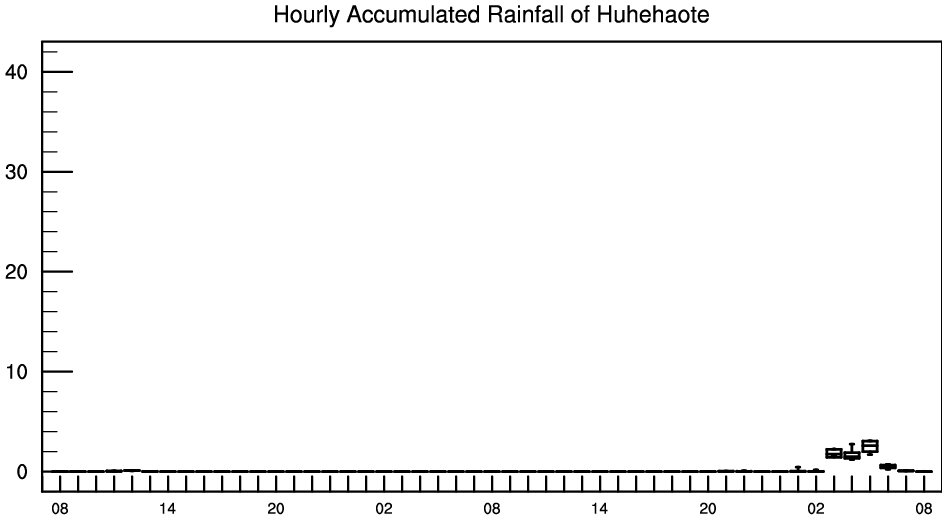 Hourly Accumulated Rainfall of Huhehaote

40
30
20
10
0

08 14 20 02 08 14 20 02 08